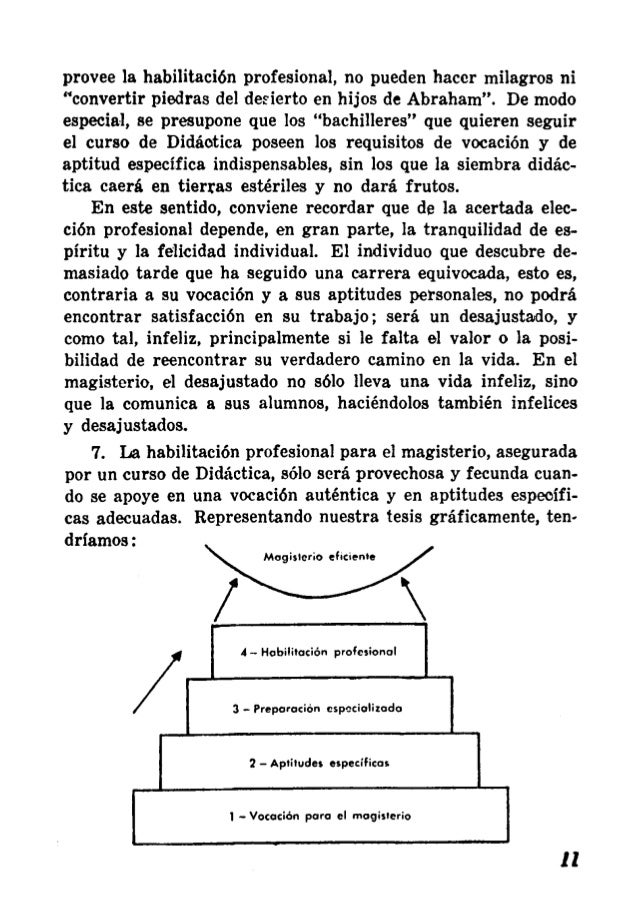 provee la habilitación profesional, no pueden hacer milagros ni "convertir piedras del desierto en hijos de Abraham". De modo especial, se presupone que los "bachilleres" que quieren seguir el curso de Didáctica poseen los requisitos de vocación y de aptitud específica indispensables, sin los que la siembra didáctica caerá en tierras estériles y no dará frutos.

En este sentido, conviene recordar que de la acertada elección profesional depende, en gran parte, la tranquilidad de espíritu y la felicidad individual. El individuo que descubre demasiado tarde que ha seguido una carrera equivocada, esto es, contraria a su vocación y a sus aptitudes personales, no podrá encontrar satisfacción en su trabajo; será un desajustado, y como tal, infeliz, principalmente si le falta el valor o la posibilidad de reencontrar su verdadero camino en la vida. En el magisterio, el desajustado no sólo lleva una vida infeliz, sino que la comunica a sus alumnos, haciéndolos también infelices y desajustados.

7. La habilitación profesional para el magisterio, asegurada por un curso de Didáctica, sólo será provechosa y fecunda cuando se apoye en una vocación auténtica y en aptitudes específicas adecuadas. Representando nuestra tesis gráficamente, tendríamos:

Magisterio eficiente

4 – Habilitación profesional

3 – Preparación especializada

2 – Aptitudes específicas

1 – Vocación para el magisterio

11